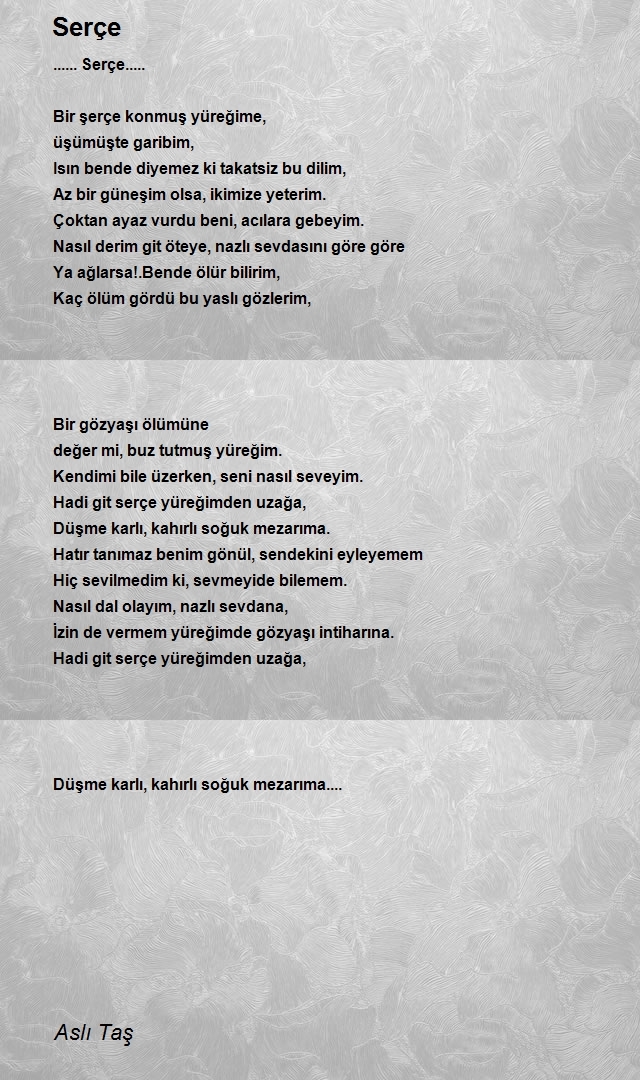 Serçe

...... Serçe.....

Bir şerçe konmuş yüreğime,
üşümüşte garibim,
Isın bende diyemez ki takatsiz bu dilim,
Az bir güneşim olsa, ikimize yeterim.
Çoktan ayaz vurdu beni, acılara gebeyim.
Nasıl derim git öteye, nazlı sevdasını göre göre
Ya ağlarsa!.Bende ölür bilirim,
Kaç ölüm gördü bu yaslı gözlerim,

Bir gözyaşı ölümüne
değer mi, buz tutmuş yüreğim.
Kendimi bile üzerken, seni nasıl seveyim.
Hadi git serçe yüreğimden uzağa,
Düşme karlı, kahırlı soğuk mezarıma.
Hatır tanımaz benim gönül, sendekini eyleyemem
Hiç sevilmedim ki, sevmeyide bilemem.
Nasıl dal olayım, nazlı sevdana,
İzin de vermem yüreğimde gözyaşı intiharına.
Hadi git serçe yüreğimden uzağa,

Düşme karlı, kahırlı soğuk mezarıma....

Aslı Taş